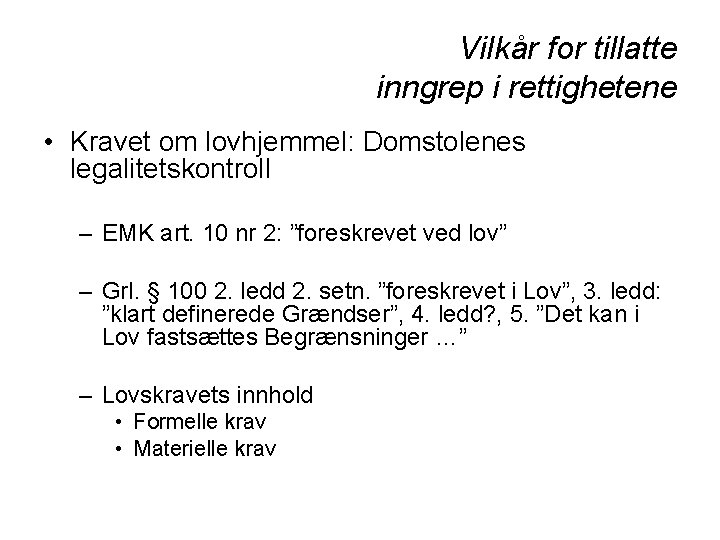 Vilkår for tillatte inngrep i rettighetene

• Kravet om lovhjemmel: Domstolenes legalitetskontroll

– EMK art. 10 nr 2: ”foreskrevet ved lov”

– Grl. § 100 2. ledd 2. setn. ”foreskrevet i Lov”, 3. ledd: ”klart definerede Grændser”, 4. ledd?, 5. ”Det kan i Lov fastsættes Begrænsninger ...”

– Lovskravets innhold
• Formelle krav
• Materielle krav